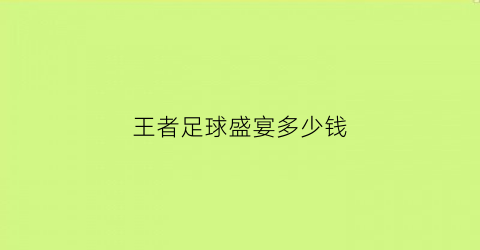 王者足球盛宴多少钱